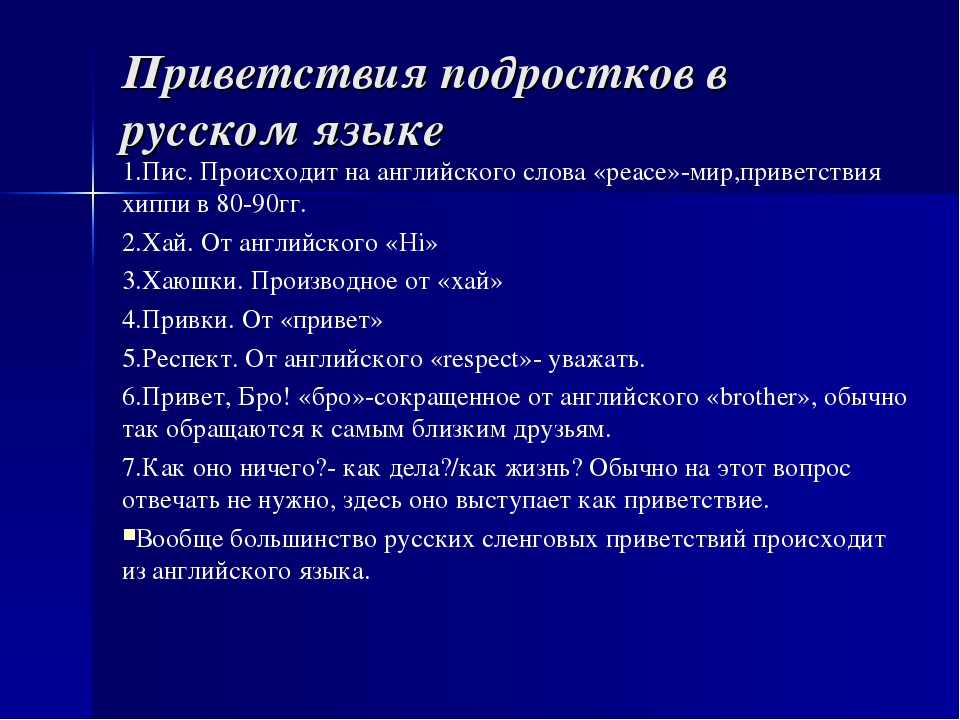 Приветствия подростков в русском языке

1.Пис. Происходит на английского слова «peace»-мир,приветствия хиппи в 80-90гг.

2.Хай. От английского «Hi»

3.Хаюшки. Производное от «хай»

4.Привки. От «привет»

5.Респект. От английского «respect»- уважать.

6.Привет, Бро! «бро»-сокращенное от английского «brother», обычно так обращаются к самым близким друзьям.

7.Как оно ничего?- как дела?/как жизнь? Обычно на этот вопрос отвечать не нужно, здесь оно выступает как приветствие.

▪Вообще большинство русских сленговых приветствий происходит из английского языка.